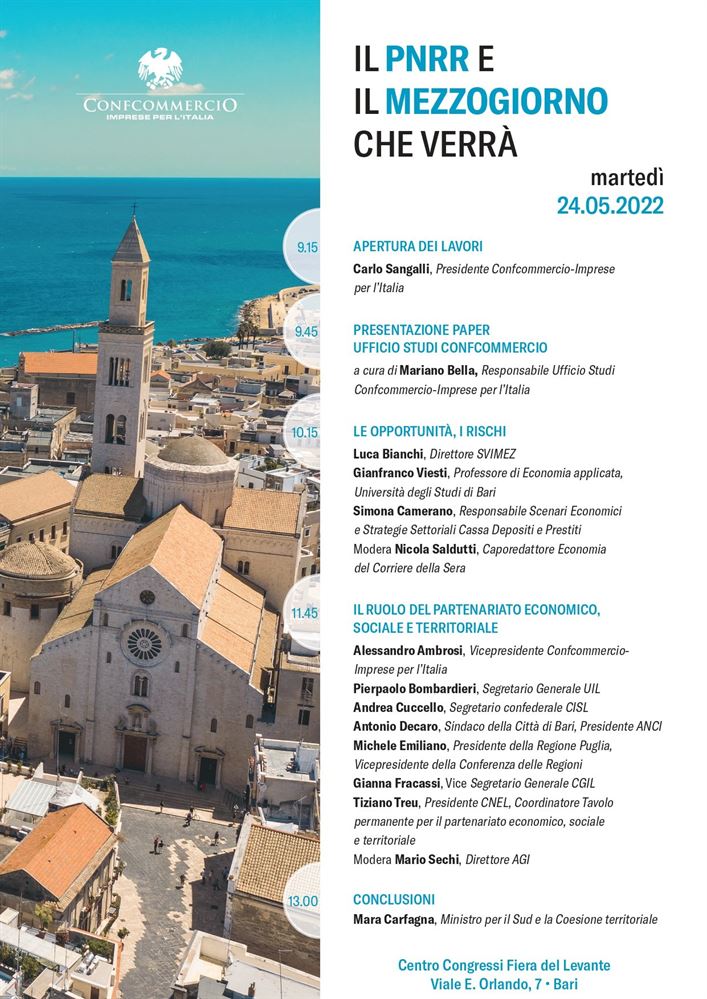 CONFCOMMERCIO
IMPRESE PER L'ITALIA

IL PNRR E
IL MEZZOGIORNO
CHE VERRÀ

martedì
24.05.2022

9.15
APERTURA DEI LAVORI
Carlo Sangalli, Presidente Confcommercio-Imprese per l'Italia

9.45
PRESENTAZIONE PAPER
UFFICIO STUDI CONFCOMMERCIO
a cura di Mariano Bella, Responsabile Ufficio Studi Confcommercio-Imprese per l'Italia

10.15
LE OPPORTUNITÀ, I RISCHI
Luca Bianchi, Direttore SVIMEZ
Gianfranco Viesti, Professore di Economia applicata, Università degli Studi di Bari
Simona Camerano, Responsabile Scenari Economici e Strategie Settoriali Cassa Depositi e Prestiti
Modera Nicola Saldutti, Caporedattore Economia del Corriere della Sera

11.45
IL RUOLO DEL PARTENARIATO ECONOMICO, SOCIALE E TERRITORIALE
Alessandro Ambrosi, Vicepresidente Confcommercio-Imprese per l'Italia
Pierpaolo Bombardieri, Segretario Generale UIL
Andrea Cuccello, Segretario confederale CISL
Antonio Decaro, Sindaco della Città di Bari, Presidente ANCI
Michele Emiliano, Presidente della Regione Puglia, Vicepresidente della Conferenza delle Regioni
Gianna Fracassi, Vice Segretario Generale CGIL
Tiziano Treu, Presidente CNEL, Coordinatore Tavolo permanente per il partenariato economico, sociale e territoriale
Modera Mario Sechi, Direttore AGI

13.00
CONCLUSIONI
Mara Carfagna, Ministro per il Sud e la Coesione territoriale

Centro Congressi Fiera del Levante
Viale E. Orlando, 7 • Bari